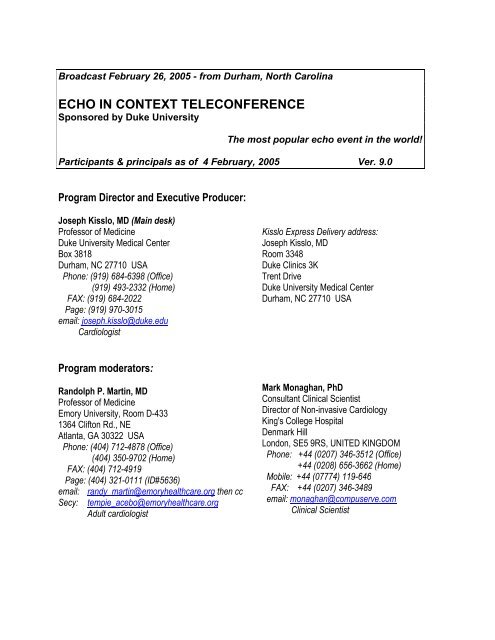 Broadcast February 26, 2005 - from Durham, North Carolina

ECHO IN CONTEXT TELECONFERENCE
Sponsored by Duke University

The most popular echo event in the world!

Participants & principals as of 4 February, 2005 Ver. 9.0

Program Director and Executive Producer:

Joseph Kisslo, MD (Main desk)
Professor of Medicine
Duke University Medical Center
Box 3818
Durham, NC 27710 USA
Phone: (919) 684-6398 (Office)
(919) 493-2332 (Home)
FAX: (919) 684-2022
Page: (919) 970-3015
email: joseph.kisslo@duke.edu
Cardiologist

Kisslo Express Delivery address:
Joseph Kisslo, MD
Room 3348
Duke Clinics 3K
Trent Drive
Duke University Medical Center
Durham, NC 27710 USA

Program moderators:

Randolph P. Martin, MD
Professor of Medicine
Emory University, Room D-433
1364 Clifton Rd., NE
Atlanta, GA 30322 USA
Phone: (404) 712-4878 (Office)
(404) 350-9702 (Home)
FAX: (404) 712-4919
Page: (404) 321-0111 (ID#5636)
email: randy_martin@emoryhealthcare.org then cc
Secy: temple_acebo@emoryhealthcare.org
Adult cardiologist

Mark Monaghan, PhD
Consultant Clinical Scientist
Director of Non-invasive Cardiology
King's College Hospital
Denmark Hill
London, SE5 9RS, UNITED KINGDOM
Phone: +44 (0207) 346-3512 (Office)
+44 (0208) 656-3662 (Home)
Mobile: +44 (07774) 119-646
FAX: +44 (0207) 346-3489
email: monaghan@compuserve.com
Clinical Scientist